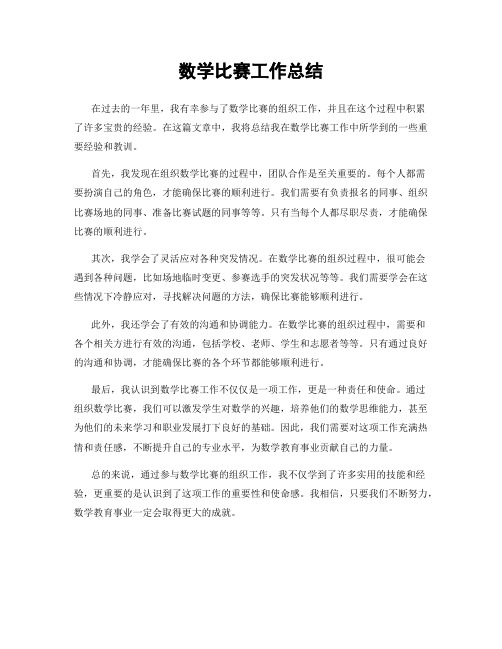 数学比赛工作总结

在过去的一年里，我有幸参与了数学比赛的组织工作，并且在这个过程中积累了许多宝贵的经验。在这篇文章中，我将总结我在数学比赛工作中所学到的一些重要经验和教训。

首先，我发现在组织数学比赛的过程中，团队合作是至关重要的。每个人都需要扮演自己的角色，才能确保比赛的顺利进行。我们需要有负责报名的同事、组织比赛场地的同事、准备比赛试题的同事等等。只有当每个人都尽职尽责，才能确保比赛的顺利进行。

其次，我学会了灵活应对各种突发情况。在数学比赛的组织过程中，很可能会遇到各种问题，比如场地临时变更、参赛选手的突发状况等等。我们需要学会在这些情况下冷静应对，寻找解决问题的方法，确保比赛能够顺利进行。

此外，我还学会了有效的沟通和协调能力。在数学比赛的组织过程中，需要和各个相关方进行有效的沟通，包括学校、老师、学生和志愿者等等。只有通过良好的沟通和协调，才能确保比赛的各个环节都能够顺利进行。

最后，我认识到数学比赛工作不仅仅是一项工作，更是一种责任和使命。通过组织数学比赛，我们可以激发学生对数学的兴趣，培养他们的数学思维能力，甚至为他们的未来学习和职业发展打下良好的基础。因此，我们需要对这项工作充满热情和责任感，不断提升自己的专业水平，为数学教育事业贡献自己的力量。

总的来说，通过参与数学比赛的组织工作，我不仅学到了许多实用的技能和经验，更重要的是认识到了这项工作的重要性和使命感。我相信，只要我们不断努力，数学教育事业一定会取得更大的成就。